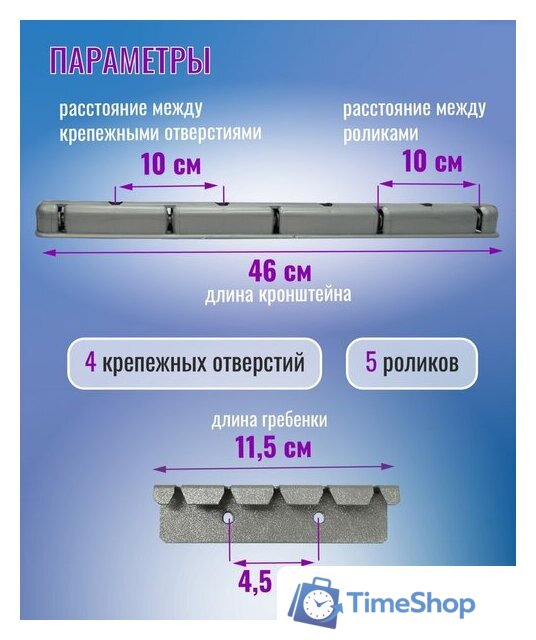 ПАРАМЕТРЫ

расстояние между крепежными отверстиями

10 см

расстояние между роликами

10 см

46 см
длина кронштейна

4 крепежных отверстий

5 роликов

длина гребенки
11,5 см

4,5

TimeShop